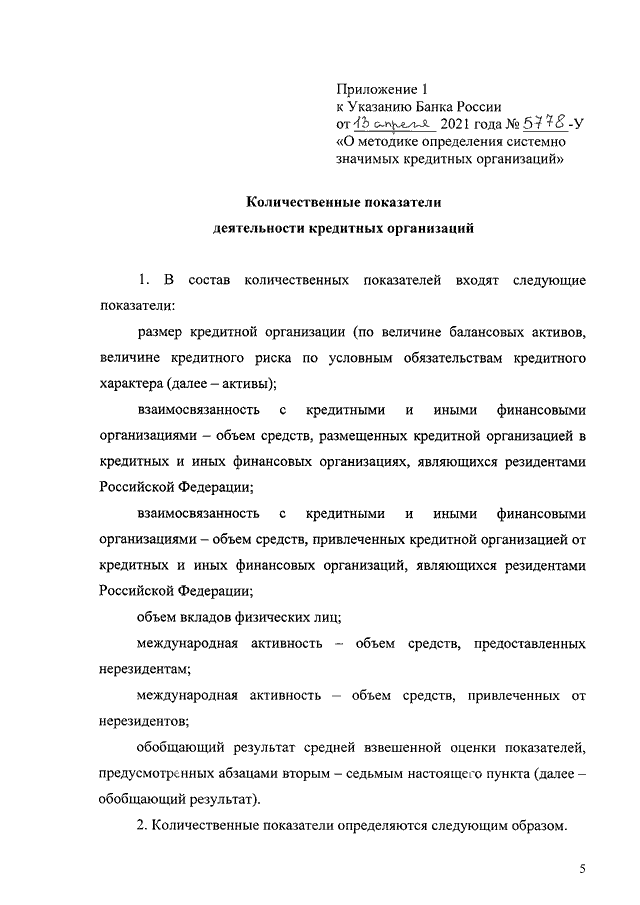 Приложение 1
к Указанию Банка России
от 13 апреля 2021 года № 5778-У
«О методике определения системно значимых кредитных организаций»

Количественные показатели
деятельности кредитных организаций

1. В состав количественных показателей входят следующие показатели:

размер кредитной организации (по величине балансовых активов, величине кредитного риска по условным обязательствам кредитного характера (далее – активы);

взаимосвязанность с кредитными и иными финансовыми организациями – объем средств, размещенных кредитной организацией в кредитных и иных финансовых организациях, являющихся резидентами Российской Федерации;

взаимосвязанность с кредитными и иными финансовыми организациями – объем средств, привлеченных кредитной организацией от кредитных и иных финансовых организаций, являющихся резидентами Российской Федерации;

объем вкладов физических лиц;

международная активность – объем средств, предоставленных нерезидентам;

международная активность – объем средств, привлеченных от нерезидентов;

обобщающий результат средней взвешенной оценки показателей, предусмотренных абзацами вторым – седьмым настоящего пункта (далее – обобщающий результат).

2. Количественные показатели определяются следующим образом.

5